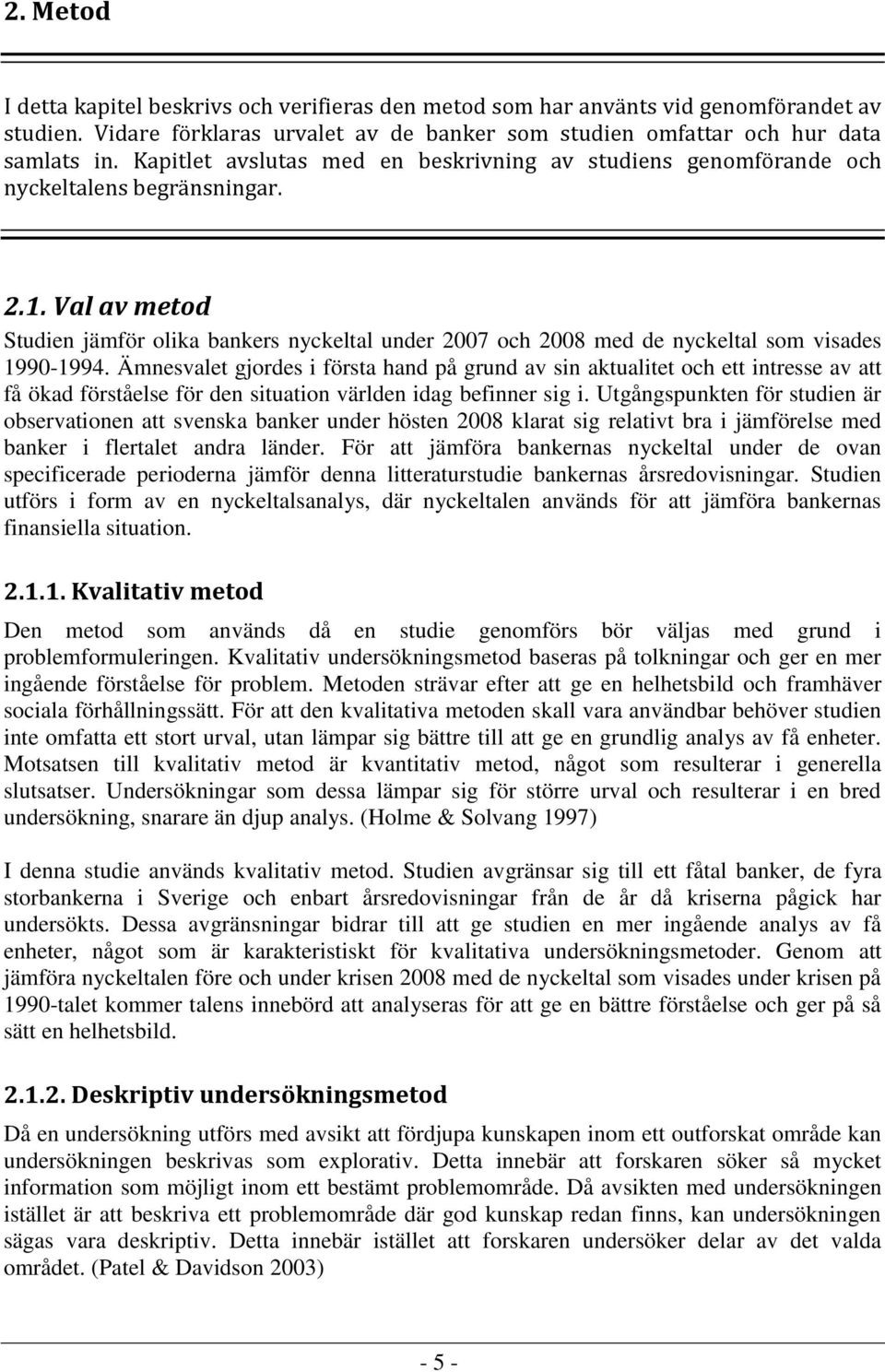 2. Metod

I detta kapitel beskrivs och verifieras den metod som har använts vid genomförandet av studien. Vidare förklaras urvalet av de banker som studien omfattar och hur data samlats in. Kapitlet avslutas med en beskrivning av studiens genomförande och nyckeltalens begränsningar.

2.1. Val av metod

Studien jämför olika bankers nyckeltal under 2007 och 2008 med de nyckeltal som visades 1990-1994. Ämnesvalet gjordes i första hand på grund av sin aktualitet och ett intresse av att få ökad förståelse för den situation världen idag befinner sig i. Utgångspunkten för studien är observationen att svenska banker under hösten 2008 klarat sig relativt bra i jämförelse med banker i flertalet andra länder. För att jämföra bankernas nyckeltal under de ovan specificerade perioderna jämför denna litteraturstudie bankernas årsredovisningar. Studien utförs i form av en nyckeltalsanalys, där nyckeltalen används för att jämföra bankernas finansiella situation.

2.1.1. Kvalitativ metod

Den metod som används då en studie genomförs bör väljas med grund i problemformuleringen. Kvalitativ undersökningsmetod baseras på tolkningar och ger en mer ingående förståelse för problem. Metoden strävar efter att ge en helhetsbild och framhäver sociala förhållningssätt. För att den kvalitativa metoden skall vara användbar behöver studien inte omfatta ett stort urval, utan lämpar sig bättre till att ge en grundlig analys av få enheter. Motsatsen till kvalitativ metod är kvantitativ metod, något som resulterar i generella slutsatser. Undersökningar som dessa lämpar sig för större urval och resulterar i en bred undersökning, snarare än djup analys. (Holme & Solvang 1997)

I denna studie används kvalitativ metod. Studien avgränsar sig till ett fåtal banker, de fyra storbankerna i Sverige och enbart årsredovisningar från de år då kriserna pågick har undersökts. Dessa avgränsningar bidrar till att ge studien en mer ingående analys av få enheter, något som är karakteristiskt för kvalitativa undersökningsmetoder. Genom att jämföra nyckeltalen före och under krisen 2008 med de nyckeltal som visades under krisen på 1990-talet kommer talens innebörd att analyseras för att ge en bättre förståelse och ger på så sätt en helhetsbild.

2.1.2. Deskriptiv undersökningsmetod

Då en undersökning utförs med avsikt att fördjupa kunskapen inom ett outforskat område kan undersökningen beskrivas som explorativ. Detta innebär att forskaren söker så mycket information som möjligt inom ett bestämt problemområde. Då avsikten med undersökningen istället är att beskriva ett problemområde där god kunskap redan finns, kan undersökningen sägas vara deskriptiv. Detta innebär istället att forskaren undersöker delar av det valda området. (Patel & Davidson 2003)

- 5 -